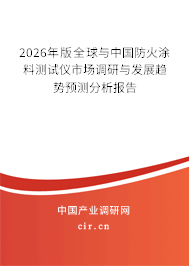 2026年版全球与中国防火涂料测试仪市场调研与发展趋势预测分析报告

中国产业调研网

cir.cn